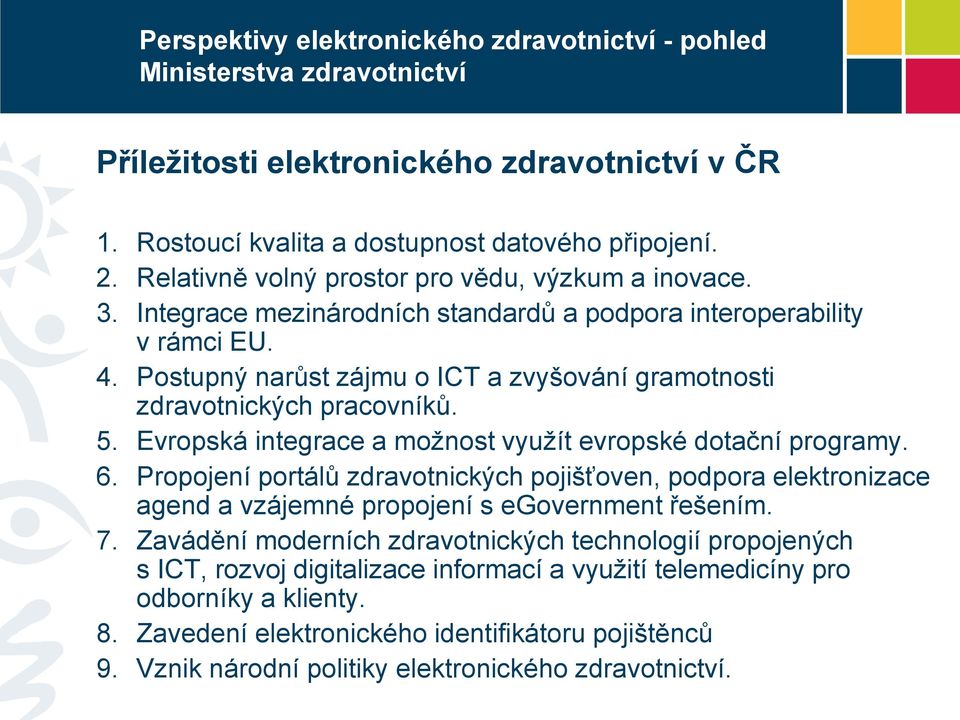 Perspektivy elektronického zdravotnictví - pohled Ministerstva zdravotnictví

Příležitosti elektronického zdravotnictví v ČR

1. Rostoucí kvalita a dostupnost datového připojení.
2. Relativně volný prostor pro vědu, výzkum a inovace.
3. Integrace mezinárodních standardů a podpora interoperability v rámci EU.
4. Postupný narůst zájmu o ICT a zvyšování gramotnosti zdravotnických pracovníků.
5. Evropská integrace a možnost využít evropské dotační programy.
6. Propojení portálů zdravotnických pojišťoven, podpora elektronizace agend a vzájemné propojení s eGovernment řešením.
7. Zavádění moderních zdravotnických technologií propojených s ICT, rozvoj digitalizace informací a využití telemedicíny pro odborníky a klienty.
8. Zavedení elektronického identifikátoru pojištěnců
9. Vznik národní politiky elektronického zdravotnictví.